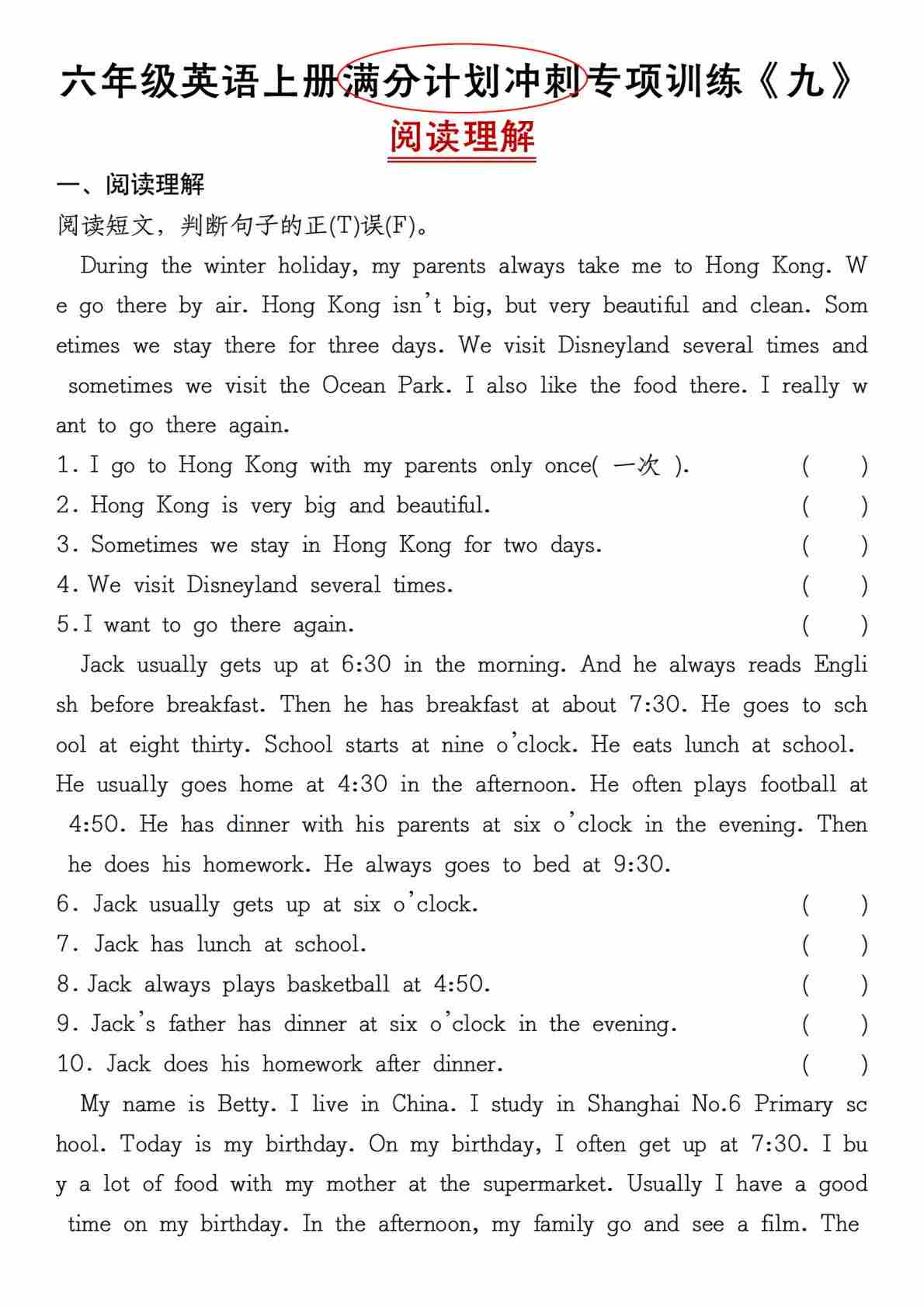 六年级英语上册满分计划冲刺专项训练《九》

阅读理解

一、阅读理解

阅读短文，判断句子的正(T)误(F)。

During the winter holiday, my parents always take me to Hong Kong. We go there by air. Hong Kong isn't big, but very beautiful and clean. Sometimes we stay there for three days. We visit Disneyland several times and sometimes we visit the Ocean Park. I also like the food there. I really want to go there again.

1. I go to Hong Kong with my parents only once( 一次 ). ( )

2. Hong Kong is very big and beautiful. ( )

3. Sometimes we stay in Hong Kong for two days. ( )

4. We visit Disneyland several times. ( )

5. I want to go there again. ( )

Jack usually gets up at 6:30 in the morning. And he always reads English before breakfast. Then he has breakfast at about 7:30. He goes to school at eight thirty. School starts at nine o'clock. He eats lunch at school. He usually goes home at 4:30 in the afternoon. He often plays football at 4:50. He has dinner with his parents at six o'clock in the evening. Then he does his homework. He always goes to bed at 9:30.

6. Jack usually gets up at six o'clock. ( )

7. Jack has lunch at school. ( )

8. Jack always plays basketball at 4:50. ( )

9. Jack's father has dinner at six o'clock in the evening. ( )

10. Jack does his homework after dinner. ( )

My name is Betty. I live in China. I study in Shanghai No.6 Primary school. Today is my birthday. On my birthday, I often get up at 7:30. I buy a lot of food with my mother at the supermarket. Usually I have a good time on my birthday. In the afternoon, my family go and see a film. The